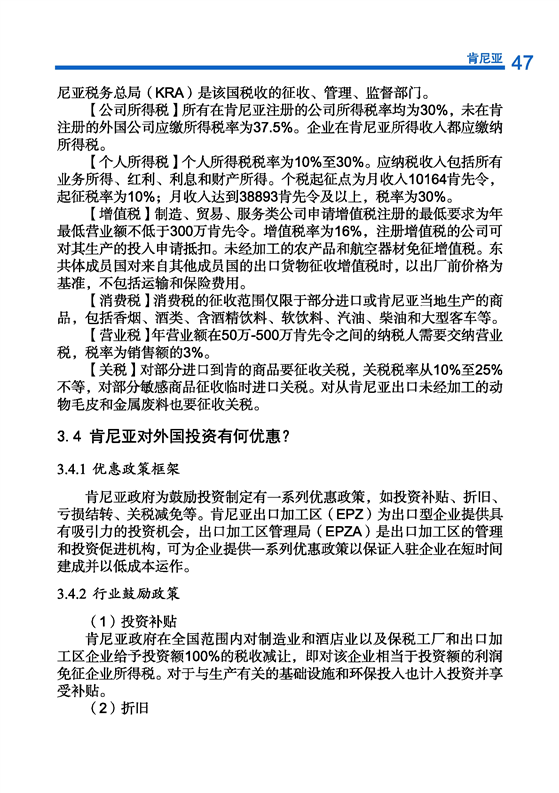 肯尼亚 47

尼亚税务总局（KRA）是该国税收的征收、管理、监督部门。

【公司所得税】所有在肯尼亚注册的公司所得税率均为30%，未在肯注册的外国公司应缴所得税率为37.5%。企业在肯尼亚所得收入都应缴纳所得税。

【个人所得税】个人所得税税率为10%至30%。应纳税收入包括所有业务所得、红利、利息和财产所得。个税起征点为月收入10164肯先令，起征税率为10%；月收入达到38893肯先令及以上，税率为30%。

【增值税】制造、贸易、服务类公司申请增值税注册的最低要求为年最低营业额不低于300万肯先令。增值税率为16%，注册增值税的公司可对其生产的投入申请抵扣。未经加工的农产品和航空器材免征增值税。东共体成员国对来自其他成员国的出口货物征收增值税时，以出厂前价格为基准，不包括运输和保险费用。

【消费税】消费税的征收范围仅限于部分进口或肯尼亚当地生产的商品，包括香烟、酒类、含酒精饮料、软饮料、汽油、柴油和大型客车等。

【营业税】年营业额在50万-500万肯先令之间的纳税人需要交纳营业税，税率为销售额的3%。

【关税】对部分进口到肯的商品要征收关税，关税税率从10%至25%不等，对部分敏感商品征收临时进口关税。对从肯尼亚出口未经加工的动物毛皮和金属废料也要征收关税。

3.4 肯尼亚对外国投资有何优惠？

3.4.1 优惠政策框架

肯尼亚政府为鼓励投资制定有一系列优惠政策，如投资补贴、折旧、亏损结转、关税减免等。肯尼亚出口加工区（EPZ）为出口型企业提供具有吸引力的投资机会，出口加工区管理局（EPZA）是出口加工区的管理和投资促进机构，可为企业提供一系列优惠政策以保证入驻企业在短时间建成并以低成本运作。

3.4.2 行业鼓励政策

（1）投资补贴

肯尼亚政府在全国范围内对制造业和酒店业以及保税工厂和出口加工区企业给予投资额100%的税收减让，即对该企业相当于投资额的利润免征企业所得税。对于与生产有关的基础设施和环保投入也计入投资并享受补贴。

（2）折旧